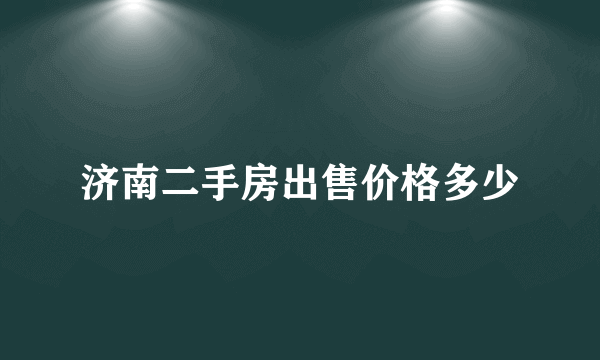 济南二手房出售价格多少